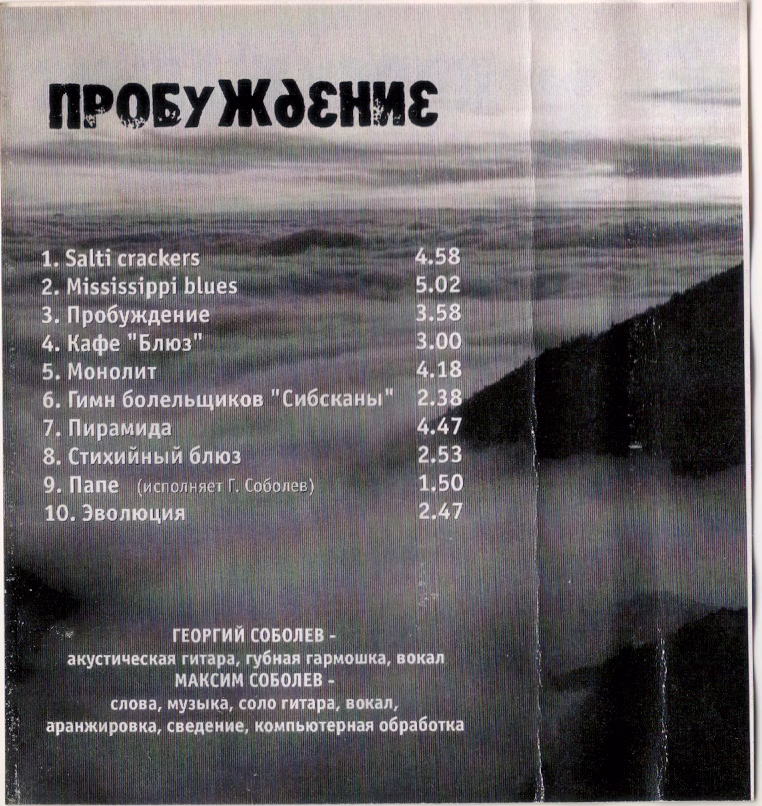 ПРОБУЖДЕНИЕ

1. Salti crackers 4.58
2. Mississippi blues 5.02
3. Пробуждение 3.58
4. Кафе "Блюз" 3.00
5. Монолит 4.18
6. Гимн болельщиков "Сибсканы" 2.38
7. Пирамида 4.47
8. Стихийный блюз 2.53
9. Папе (исполняет Г. Соболев) 1.50
10. Эволюция 2.47

ГЕОРГИЙ СОБОЛЕВ -
акустическая гитара, губная гармошка, вокал
МАКСИМ СОБОЛЕВ -
слова, музыка, соло гитара, вокал,
аранжировка, сведение, компьютерная обработка